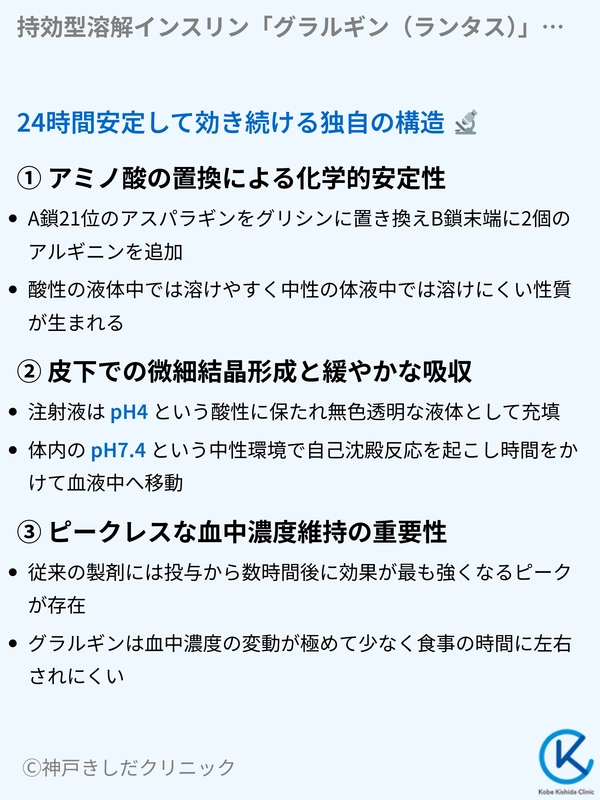 持効型溶解インスリン「グラルギン（ランタス）」…

24時間安定して効き続ける独自の構造

① アミノ酸の置換による化学的安定性

• A鎖21位のアスパラギンをグリシンに置き換えB鎖末端に2個のアルギニンを追加
• 酸性の液体中では溶けやすく中性の体液中では溶けにくい性質が生まれる

② 皮下での微細結晶形成と緩やかな吸収

• 注射液はpH4という酸性に保たれ無色透明な液体として充填
• 体内のpH7.4という中性環境で自己沈殿反応を起こし時間をかけて血液中へ移動

③ ピークレスな血中濃度維持の重要性

• 従来の製剤には投与から数時間後に効果が最も強くなるピークが存在
• グラルギンは血中濃度の変動が極めて少なく食事の時間に左右されにくい

©神戸きしだクリニック

Kobe Kishida Clinic